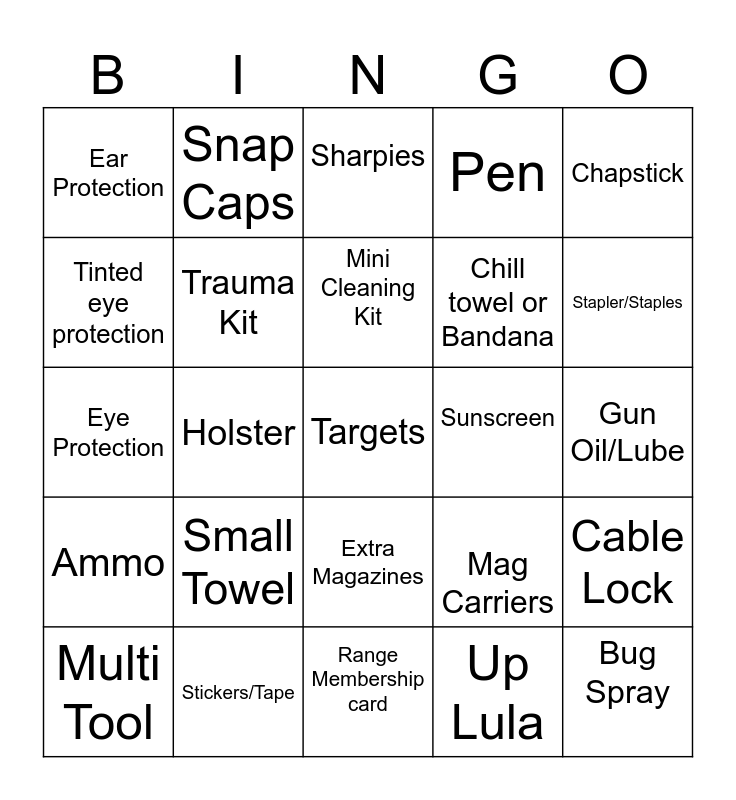 | B | I | N | G | O |
|---|---|---|---|---|
| Ear Protection | Snap Caps | Sharpies | Pen | Chapstick |
| Tinted eye protection | Trauma Kit | Mini Cleaning Kit | Chill towel or Bandana | Stapler/Staples |
| Eye Protection | Holster | Targets | Sunscreen | Gun Oil/Lube |
| Ammo | Small Towel | Extra Magazines | Mag Carriers | Cable Lock |
| Multi Tool | Stickers/Tape | Range Membership card | Up Lula | Bug Spray |